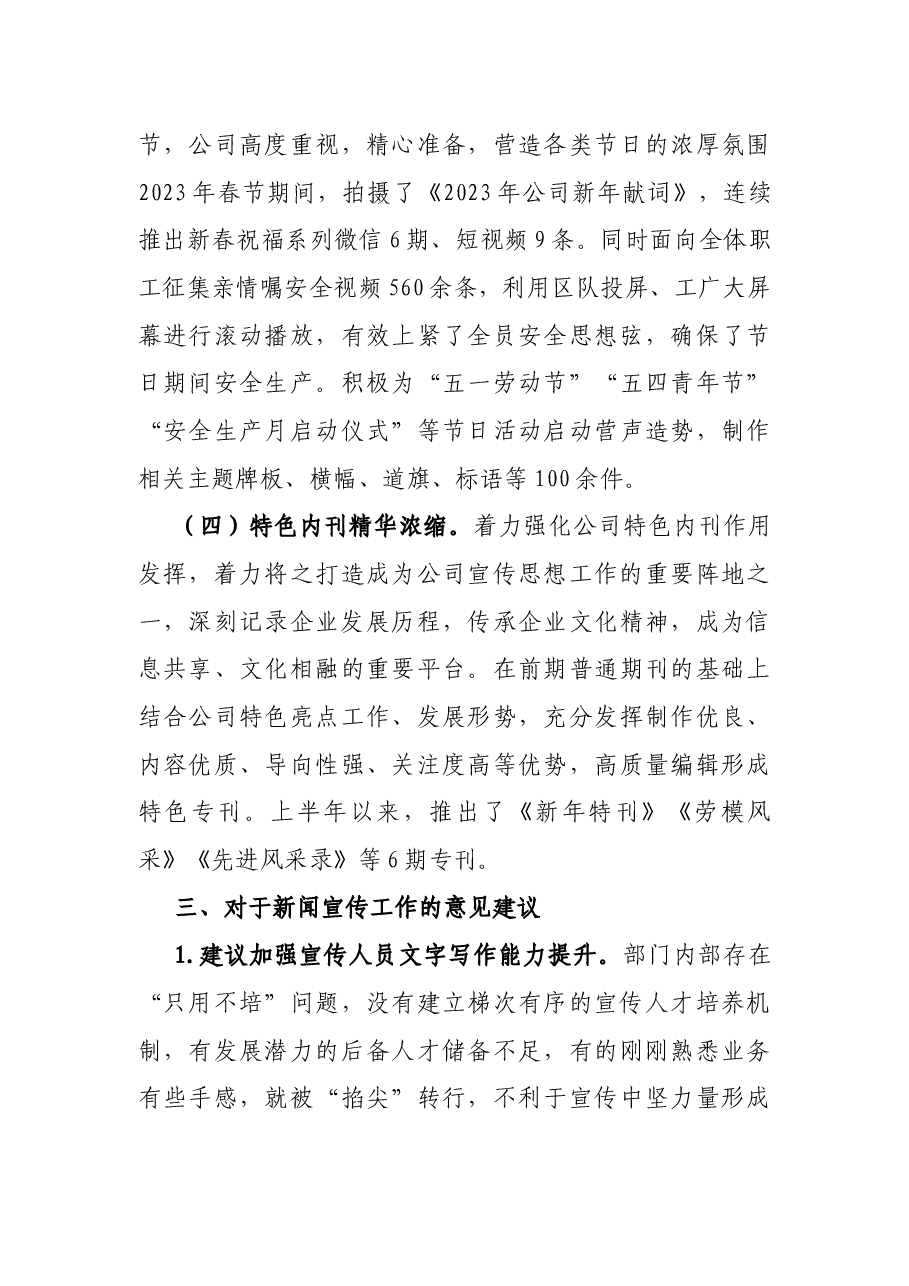 节，公司高度重视，精心准备，营造各类节日的浓厚氛围2023年春节期间，拍摄了《2023年公司新年献词》，连续推出新春祝福系列微信6期、短视频9条。同时面向全体职工征集亲情嘱安全视频560余条，利用区队投屏、工广大屏幕进行滚动播放，有效上紧了全员安全思想弦，确保了节日期间安全生产。积极为“五一劳动节”“五四青年节”“安全生产月启动仪式”等节日活动启动营声造势，制作相关主题牌板、横幅、道旗、标语等100余件。

（四）特色内刊精华浓缩。着力强化公司特色内刊作用发挥，着力将之打造成为公司宣传思想工作的重要阵地之一，深刻记录企业发展历程，传承企业文化精神，成为信息共享、文化相融的重要平台。在前期普通期刊的基础上结合公司特色亮点工作、发展形势，充分发挥制作优良、内容优质、导向性强、关注度高等优势，高质量编辑形成特色专刊。上半年以来，推出了《新年特刊》《劳模风采》《先进风采录》等6期专刊。

三、对于新闻宣传工作的意见建议

1.建议加强宣传人员文字写作能力提升。部门内部存在“只用不培”问题，没有建立梯次有序的宣传人才培养机制，有发展潜力的后备人才储备不足，有的刚刚熟悉业务有些手感，就被“掐尖”转行，不利于宣传中坚力量形成